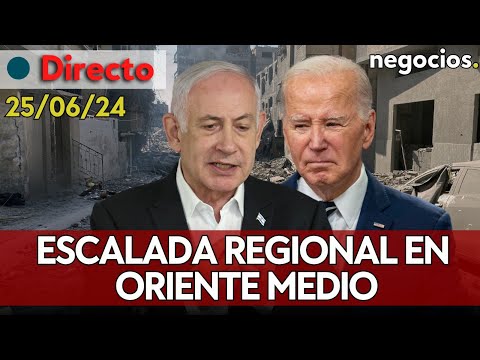 Directo
25/06/24
negocios.
ESCALADA REGIONAL EN ORIENTE MEDIO